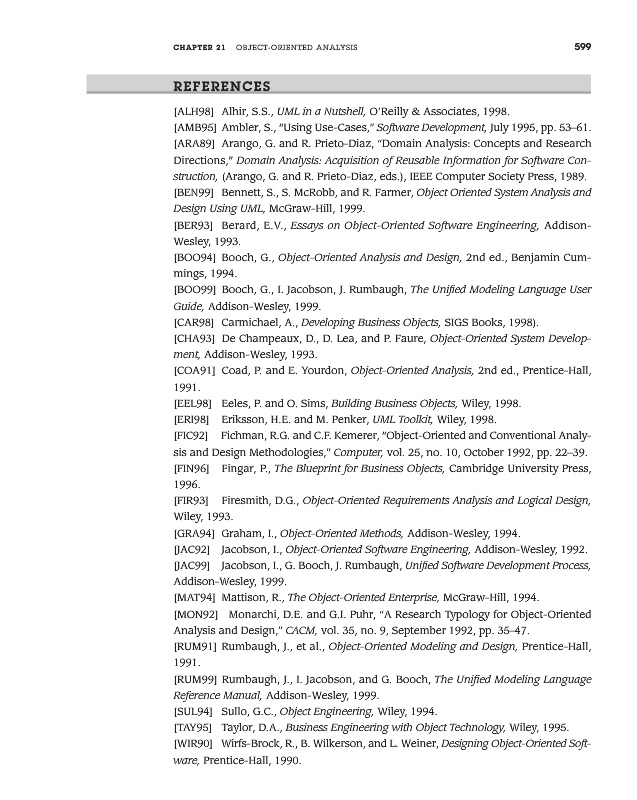 CHAPTER 21 OBJECT-ORIENTED ANALYSIS 599

REFERENCES

[ALH98] Alhir, S.S., UML in a Nutshell, O'Reilly & Associates, 1998.

[AMB95] Ambler, S., "Using Use-Cases," Software Development, July 1995, pp. 53–61.

[ARA89] Arango, G. and R. Prieto-Diaz, "Domain Analysis: Concepts and Research Directions," Domain Analysis: Acquisition of Reusable Information for Software Construction, (Arango, G. and R. Prieto-Diaz, eds.), IEEE Computer Society Press, 1989.

[BEN99] Bennett, S., S. McRobb, and R. Farmer, Object Oriented System Analysis and Design Using UML, McGraw-Hill, 1999.

[BER93] Berard, E.V., Essays on Object-Oriented Software Engineering, Addison-Wesley, 1993.

[BOO94] Booch, G., Object-Oriented Analysis and Design, 2nd ed., Benjamin Cummings, 1994.

[BOO99] Booch, G., I. Jacobson, J. Rumbaugh, The Unified Modeling Language User Guide, Addison-Wesley, 1999.

[CAR98] Carmichael, A., Developing Business Objects, SIGS Books, 1998).

[CHA93] De Champeaux, D., D. Lea, and P. Faure, Object-Oriented System Development, Addison-Wesley, 1993.

[COA91] Coad, P. and E. Yourdon, Object-Oriented Analysis, 2nd ed., Prentice-Hall, 1991.

[EEL98] Eeles, P. and O. Sims, Building Business Objects, Wiley, 1998.

[ERI98] Eriksson, H.E. and M. Penker, UML Toolkit, Wiley, 1998.

[FIC92] Fichman, R.G. and C.F. Kemerer, "Object-Oriented and Conventional Analysis and Design Methodologies," Computer, vol. 25, no. 10, October 1992, pp. 22–39.

[FIN96] Fingar, P., The Blueprint for Business Objects, Cambridge University Press, 1996.

[FIR93] Firesmith, D.G., Object-Oriented Requirements Analysis and Logical Design, Wiley, 1993.

[GRA94] Graham, I., Object-Oriented Methods, Addison-Wesley, 1994.

[JAC92] Jacobson, I., Object-Oriented Software Engineering, Addison-Wesley, 1992.

[JAC99] Jacobson, I., G. Booch, J. Rumbaugh, Unified Software Development Process, Addison-Wesley, 1999.

[MAT94] Mattison, R., The Object-Oriented Enterprise, McGraw-Hill, 1994.

[MON92] Monarchi, D.E. and G.I. Puhr, "A Research Typology for Object-Oriented Analysis and Design," CACM, vol. 35, no. 9, September 1992, pp. 35–47.

[RUM91] Rumbaugh, J., et al., Object-Oriented Modeling and Design, Prentice-Hall, 1991.

[RUM99] Rumbaugh, J., I. Jacobson, and G. Booch, The Unified Modeling Language Reference Manual, Addison-Wesley, 1999.

[SUL94] Sullo, G.C., Object Engineering, Wiley, 1994.

[TAY95] Taylor, D.A., Business Engineering with Object Technology, Wiley, 1995.

[WIR90] Wirfs-Brock, R., B. Wilkerson, and L. Weiner, Designing Object-Oriented Software, Prentice-Hall, 1990.